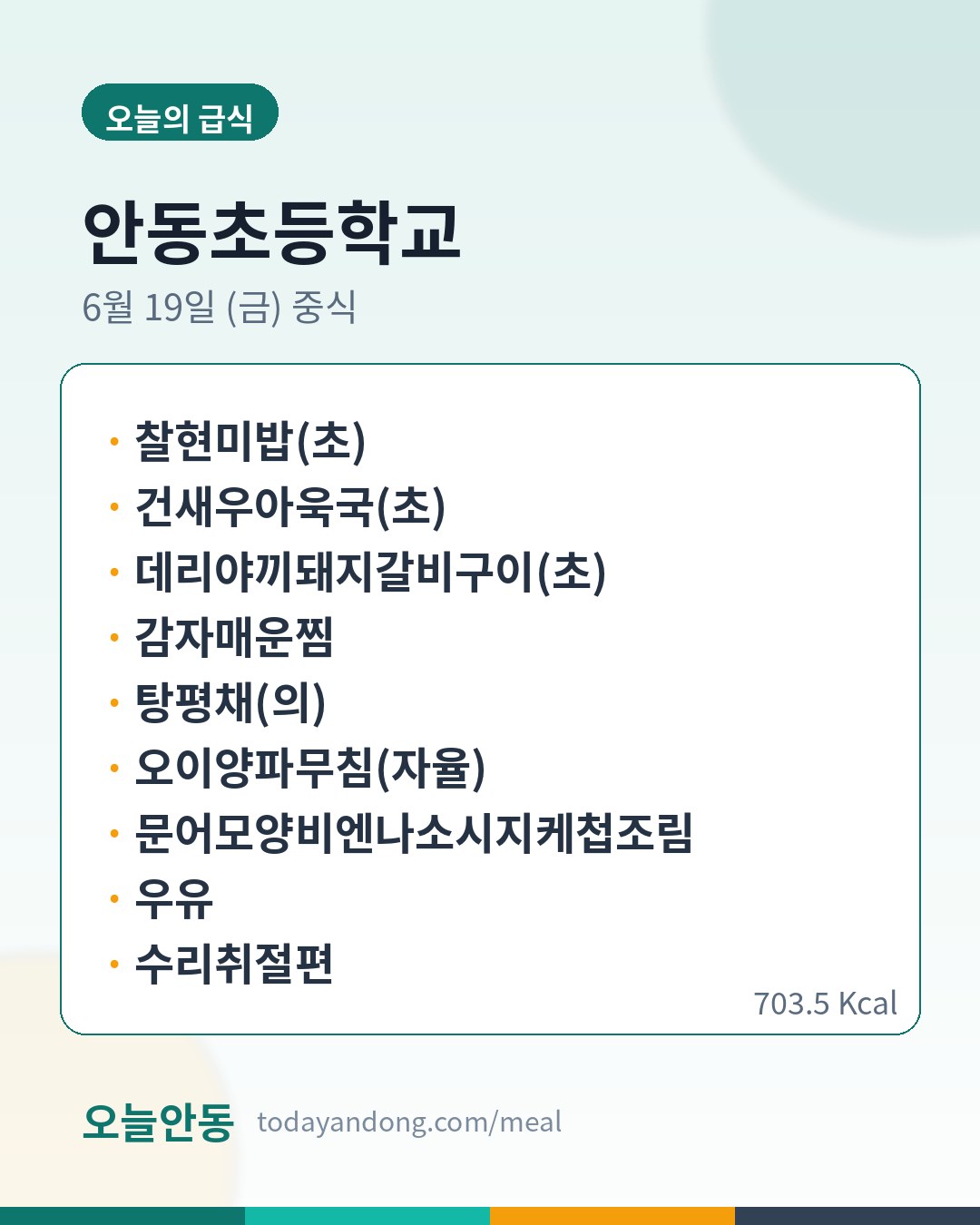 오늘의 급식

안동초등학교

6월 19일 (금) 중식

• 찰현미밥(초)
• 건새우아욱국(초)
• 데리야끼돼지갈비구이(초)
• 감자매운찜
• 탕평채(의)
• 오이양파무침(자율)
• 문어모양비엔나소시지케첩조림
• 우유
• 수리취절편

703.5 Kcal

오늘안동 todayandong.com/meal